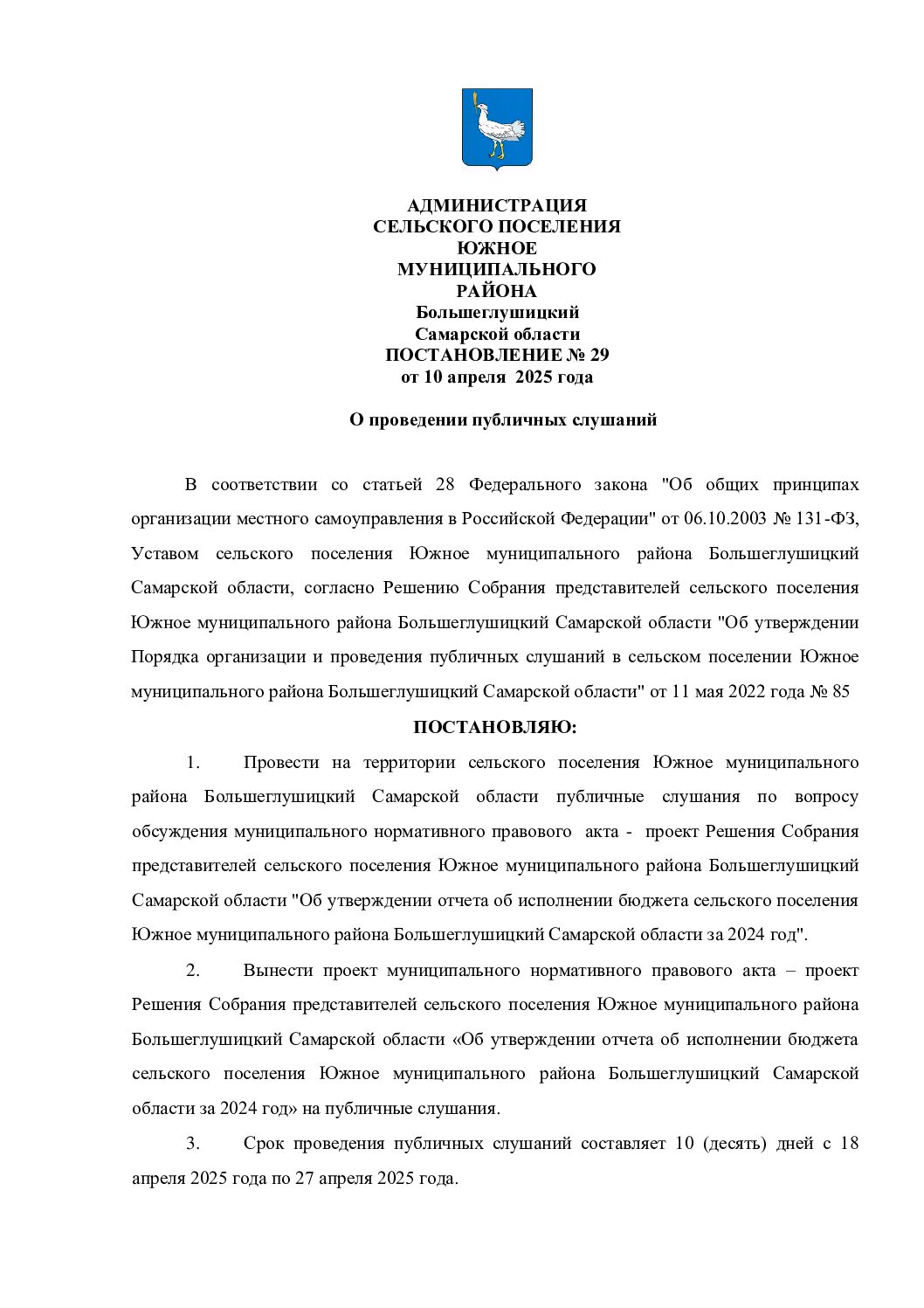 АДМИНИСТРАЦИЯ
СЕЛЬСКОГО ПОСЕЛЕНИЯ
ЮЖНОЕ
МУНИЦИПАЛЬНОГО
РАЙОНА
Большеглушицкий
Самарской области
ПОСТАНОВЛЕНИЕ № 29
от 10 апреля 2025 года

О проведении публичных слушаний

В соответствии со статьей 28 Федерального закона "Об общих принципах организации местного самоуправления в Российской Федерации" от 06.10.2003 № 131-ФЗ, Уставом сельского поселения Южное муниципального района Большеглушицкий Самарской области, согласно Решению Собрания представителей сельского поселения Южное муниципального района Большеглушицкий Самарской области "Об утверждении Порядка организации и проведения публичных слушаний в сельском поселении Южное муниципального района Большеглушицкий Самарской области" от 11 мая 2022 года № 85

ПОСТАНОВЛЯЮ:

1. Провести на территории сельского поселения Южное муниципального района Большеглушицкий Самарской области публичные слушания по вопросу обсуждения муниципального нормативного правового акта - проект Решения Собрания представителей сельского поселения Южное муниципального района Большеглушицкий Самарской области "Об утверждении отчета об исполнении бюджета сельского поселения Южное муниципального района Большеглушицкий Самарской области за 2024 год".

2. Вынести проект муниципального нормативного правового акта – проект Решения Собрания представителей сельского поселения Южное муниципального района Большеглушицкий Самарской области «Об утверждении отчета об исполнении бюджета сельского поселения Южное муниципального района Большеглушицкий Самарской области за 2024 год» на публичные слушания.

3. Срок проведения публичных слушаний составляет 10 (десять) дней с 18 апреля 2025 года по 27 апреля 2025 года.